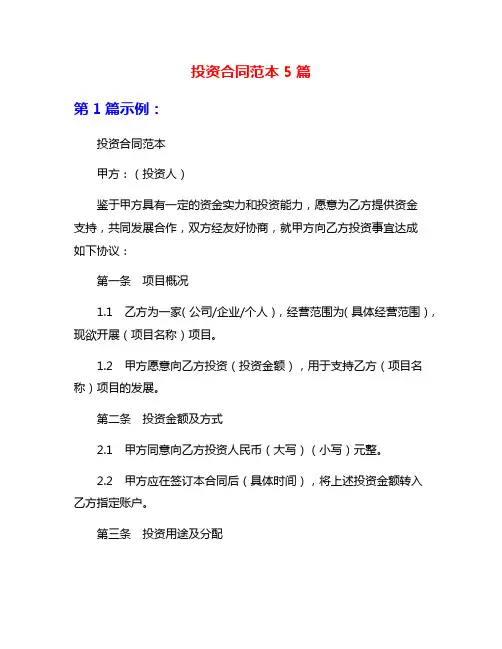 投资合同范本 5 篇

第 1 篇示例：

投资合同范本

甲方：（投资人）

鉴于甲方具有一定的资金实力和投资能力，愿意为乙方提供资金支持，共同发展合作，双方经友好协商，就甲方向乙方投资事宜达成如下协议：

第一条 项目概况

1.1 乙方为一家（公司/企业/个人），经营范围为（具体经营范围），现欲开展（项目名称）项目。

1.2 甲方愿意向乙方投资（投资金额），用于支持乙方（项目名称）项目的发展。

第二条 投资金额及方式

2.1 甲方同意向乙方投资人民币（大写）（小写）元整。

2.2 甲方应在签订本合同后（具体时间），将上述投资金额转入乙方指定账户。

第三条 投资用途及分配